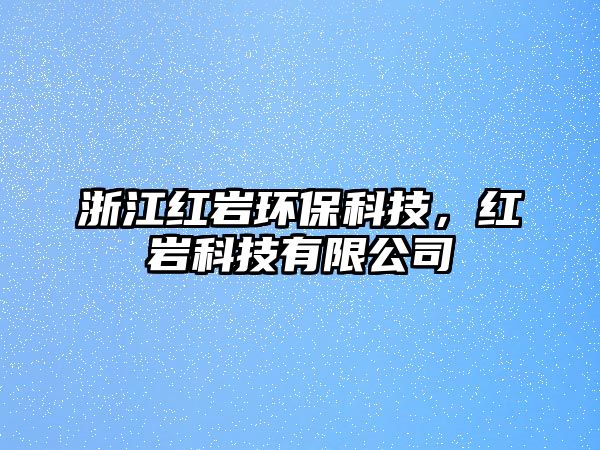 浙江红岩环保科技，红岩科技有限公司